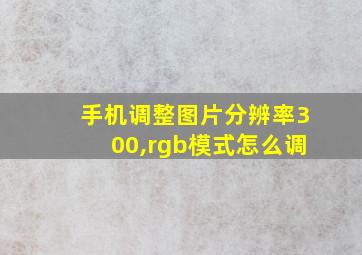 手机调整图片分辨率300,rgb模式怎么调